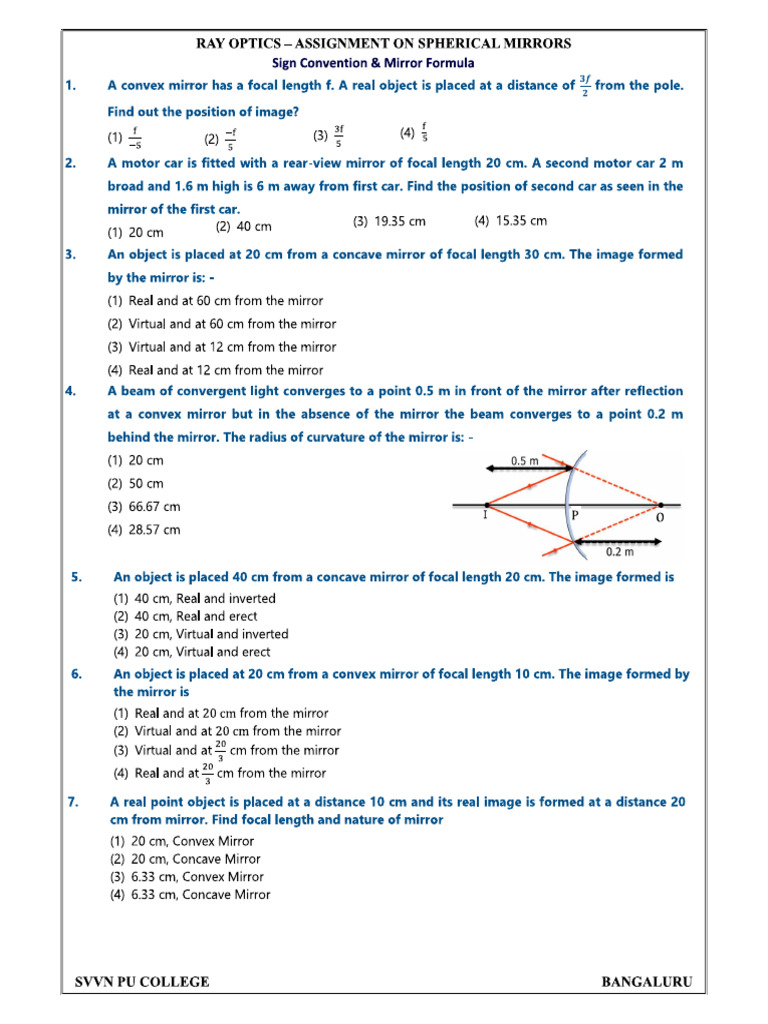 RAY OPTICS – ASSIGNMENT ON SPHERICAL MIRRORS

Sign Convention & Mirror Formula

1. A convex mirror has a focal length f. A real object is placed at a distance of $\frac{3f}{2}$ from the pole. Find out the position of image?

(1) $\frac{f}{-5}$ (2) $\frac{-f}{5}$ (3) $\frac{3f}{5}$ (4) $\frac{f}{5}$

2. A motor car is fitted with a rear-view mirror of focal length 20 cm. A second motor car 2 m broad and 1.6 m high is 6 m away from first car. Find the position of second car as seen in the mirror of the first car.

(1) 20 cm (2) 40 cm (3) 19.35 cm (4) 15.35 cm

3. An object is placed at 20 cm from a concave mirror of focal length 30 cm. The image formed by the mirror is: -

(1) Real and at 60 cm from the mirror
(2) Virtual and at 60 cm from the mirror
(3) Virtual and at 12 cm from the mirror
(4) Real and at 12 cm from the mirror

4. A beam of convergent light converges to a point 0.5 m in front of the mirror after reflection at a convex mirror but in the absence of the mirror the beam converges to a point 0.2 m behind the mirror. The radius of curvature of the mirror is: -

(1) 20 cm
(2) 50 cm
(3) 66.67 cm
(4) 28.57 cm

0.5 m
I
P
O
0.2 m

5. An object is placed 40 cm from a concave mirror of focal length 20 cm. The image formed is

(1) 40 cm, Real and inverted
(2) 40 cm, Real and erect
(3) 20 cm, Virtual and inverted
(4) 20 cm, Virtual and erect

6. An object is placed at 20 cm from a convex mirror of focal length 10 cm. The image formed by the mirror is

(1) Real and at 20 cm from the mirror
(2) Virtual and at 20 cm from the mirror
(3) Virtual and at $\frac{20}{3}$ cm from the mirror
(4) Real and at $\frac{20}{3}$ cm from the mirror

7. A real point object is placed at a distance 10 cm and its real image is formed at a distance 20 cm from mirror. Find focal length and nature of mirror

(1) 20 cm, Convex Mirror
(2) 20 cm, Concave Mirror
(3) 6.33 cm, Convex Mirror
(4) 6.33 cm, Concave Mirror

SVVN PU COLLEGE BANGALURU